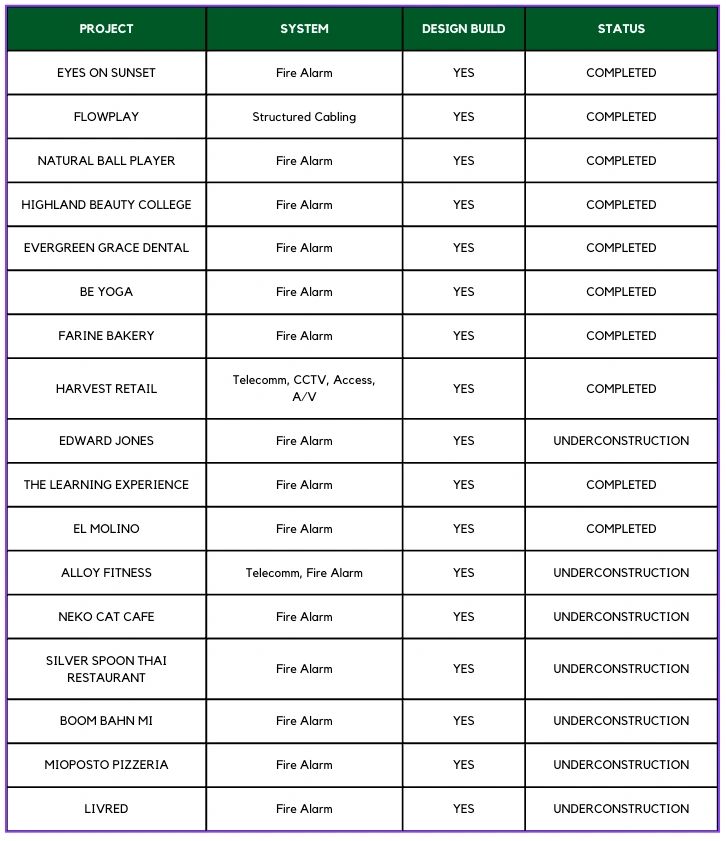 | PROJECT | SYSTEM | DESIGN BUILD | STATUS |
|---|---|---|---|
| EYES ON SUNSET | Fire Alarm | YES | COMPLETED |
| FLOWPLAY | Structured Cabling | YES | COMPLETED |
| NATURAL BALL PLAYER | Fire Alarm | YES | COMPLETED |
| HIGHLAND BEAUTY COLLEGE | Fire Alarm | YES | COMPLETED |
| EVERGREEN GRACE DENTAL | Fire Alarm | YES | COMPLETED |
| BE YOGA | Fire Alarm | YES | COMPLETED |
| FARINE BAKERY | Fire Alarm | YES | COMPLETED |
| HARVEST RETAIL | Telecomm, CCTV, Access, A/V | YES | COMPLETED |
| EDWARD JONES | Fire Alarm | YES | UNDERCONSTRUCTION |
| THE LEARNING EXPERIENCE | Fire Alarm | YES | COMPLETED |
| EL MOLINO | Fire Alarm | YES | COMPLETED |
| ALLOY FITNESS | Telecomm, Fire Alarm | YES | UNDERCONSTRUCTION |
| NEKO CAT CAFE | Fire Alarm | YES | UNDERCONSTRUCTION |
| SILVER SPOON THAI RESTAURANT | Fire Alarm | YES | UNDERCONSTRUCTION |
| BOOM BAHN MI | Fire Alarm | YES | UNDERCONSTRUCTION |
| MIOPOSTO PIZZERIA | Fire Alarm | YES | UNDERCONSTRUCTION |
| LIVRED | Fire Alarm | YES | UNDERCONSTRUCTION |